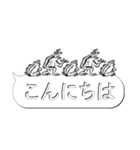 こんにちは